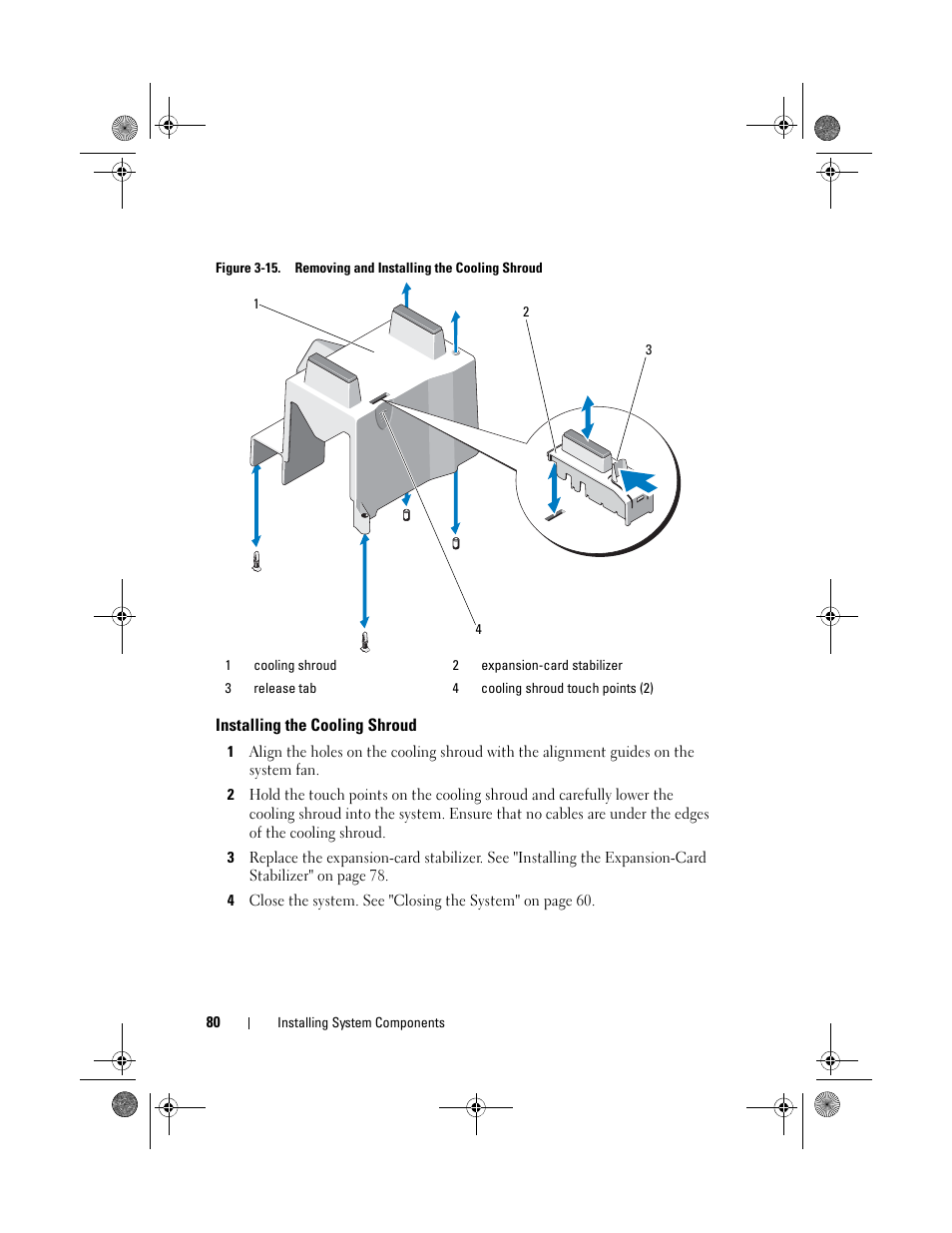 Figure 3-15. Removing and Installing the Cooling Shroud

1

2

3

4

| 1 | cooling shroud | 2 | expansion-card stabilizer |
|---|---|---|---|
| 3 | release tab | 4 | cooling shroud touch points (2) |

Installing the Cooling Shroud

1 Align the holes on the cooling shroud with the alignment guides on the system fan.

2 Hold the touch points on the cooling shroud and carefully lower the cooling shroud into the system. Ensure that no cables are under the edges of the cooling shroud.

3 Replace the expansion-card stabilizer. See "Installing the Expansion-Card Stabilizer" on page 78.

4 Close the system. See "Closing the System" on page 60.

80 | Installing System Components